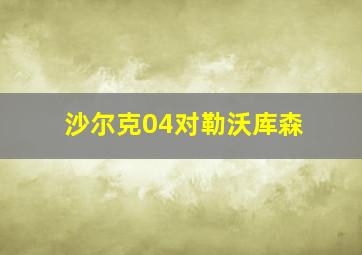 沙尔克04对勒沃库森